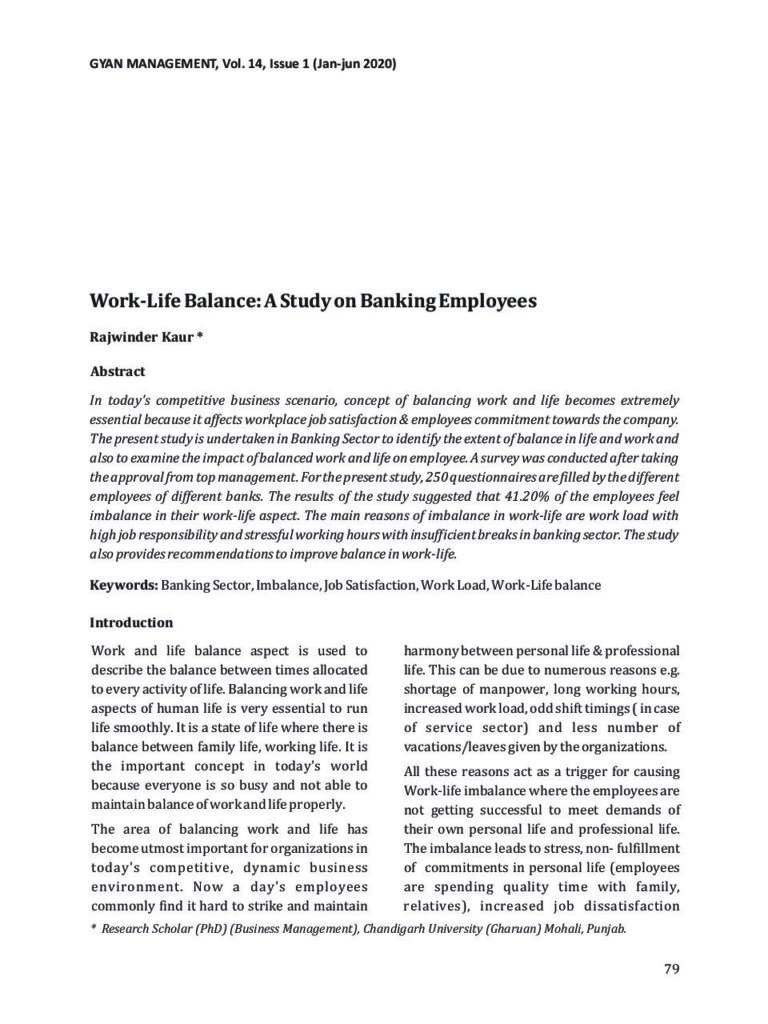 GYAN MANAGEMENT, Vol. 14, Issue 1 (Jan-jun 2020)

Work-Life Balance: A Study on Banking Employees

Rajwinder Kaur *

Abstract

In today's competitive business scenario, concept of balancing work and life becomes extremely essential because it affects workplace job satisfaction & employees commitment towards the company. The present study is undertaken in Banking Sector to identify the extent of balance in life and work and also to examine the impact of balanced work and life on employee. A survey was conducted after taking the approval from top management. For the present study, 250 questionnaires are filled by the different employees of different banks. The results of the study suggested that 41.20% of the employees feel imbalance in their work-life aspect. The main reasons of imbalance in work-life are work load with high job responsibility and stressful working hours with insufficient breaks in banking sector. The study also provides recommendations to improve balance in work-life.

Keywords: Banking Sector, Imbalance, Job Satisfaction, Work Load, Work-Life balance

Introduction

Work and life balance aspect is used to describe the balance between times allocated to every activity of life. Balancing work and life aspects of human life is very essential to run life smoothly. It is a state of life where there is balance between family life, working life. It is the important concept in today's world because everyone is so busy and not able to maintain balance of work and life properly.

The area of balancing work and life has become utmost important for organizations in today's competitive, dynamic business environment. Now a day's employees commonly find it hard to strike and maintain harmony between personal life & professional life. This can be due to numerous reasons e.g. shortage of manpower, long working hours, increased work load, odd shift timings ( in case of service sector) and less number of vacations/leaves given by the organizations.

All these reasons act as a trigger for causing Work-life imbalance where the employees are not getting successful to meet demands of their own personal life and professional life. The imbalance leads to stress, non- fulfillment of commitments in personal life (employees are spending quality time with family, relatives), increased job dissatisfaction

* Research Scholar (PhD) (Business Management), Chandigarh University (Gharuan) Mohali, Punjab.

79